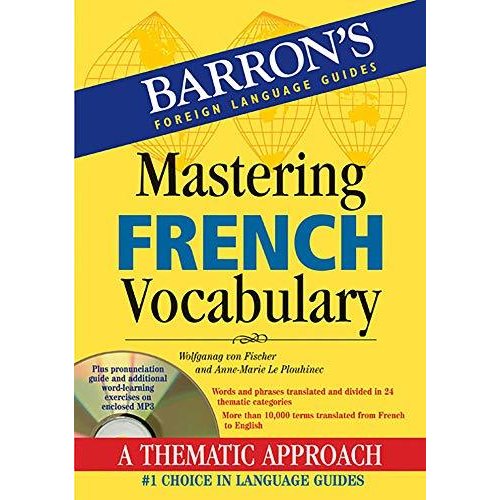 BARRON'S
FOREIGN LANGUAGE GUIDES

Mastering
FRENCH
Vocabulary

Wolfganag von Fischer
and Anne-Marie Le Plouhinec

Plus pronunciation guide and additional word-learning exercises on enclosed MP3

Words and phrases translated and divided in 24 thematic categories

More than 10,000 terms translated from French to English

A THEMATIC APPROACH

#1 CHOICE IN LANGUAGE GUIDES